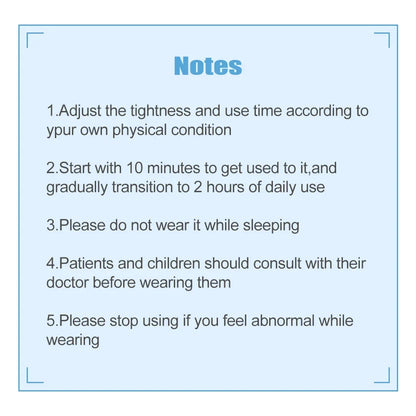 Notes

1.Adjust the tightness and use time according to ypur own physical condition

2.Start with 10 minutes to get used to it,and gradually transition to 2 hours of daily use

3.Please do not wear it while sleeping

4.Patients and children should consult with their doctor before wearing them

5.Please stop using if you feel abnormal while wearing